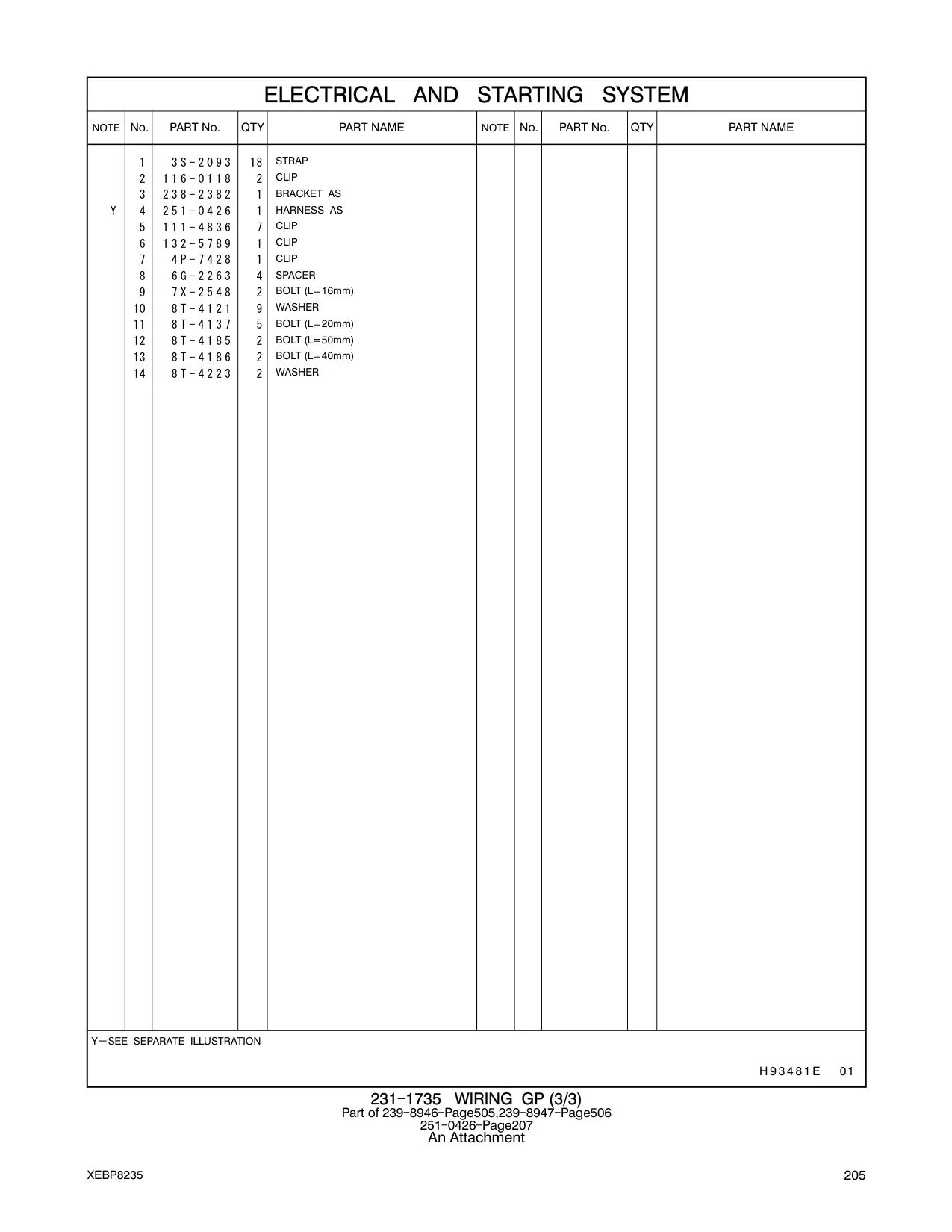 ELECTRICAL AND STARTING SYSTEM

| NOTE | No. | PART No. | QTY | PART NAME | NOTE | No. | PART No. | QTY | PART NAME |
|---|---|---|---|---|---|---|---|---|---|
| | 1 | 3S-2093 | 18 | STRAP | | | | | |
| | 2 | 116-0118 | 2 | CLIP | | | | | |
| | 3 | 238-2382 | 1 | BRACKET AS | | | | | |
| Y | 4 | 251-0426 | 1 | HARNESS AS | | | | | |
| | 5 | 111-4836 | 7 | CLIP | | | | | |
| | 6 | 132-5789 | 1 | CLIP | | | | | |
| | 7 | 4P-7428 | 1 | CLIP | | | | | |
| | 8 | 6G-2263 | 4 | SPACER | | | | | |
| | 9 | 7X-2548 | 2 | BOLT (L=16mm) | | | | | |
| | 10 | 8T-4121 | 9 | WASHER | | | | | |
| | 11 | 8T-4137 | 5 | BOLT (L=20mm) | | | | | |
| | 12 | 8T-4185 | 2 | BOLT (L=50mm) | | | | | |
| | 13 | 8T-4186 | 2 | BOLT (L=40mm) | | | | | |
| | 14 | 8T-4223 | 2 | WASHER | | | | | |

Y—SEE SEPARATE ILLUSTRATION

H93481E 01

231-1735 WIRING GP (3/3)
Part of 239-8946-Page505,239-8947-Page506
251-0426-Page207
An Attachment

XEBP8235

205